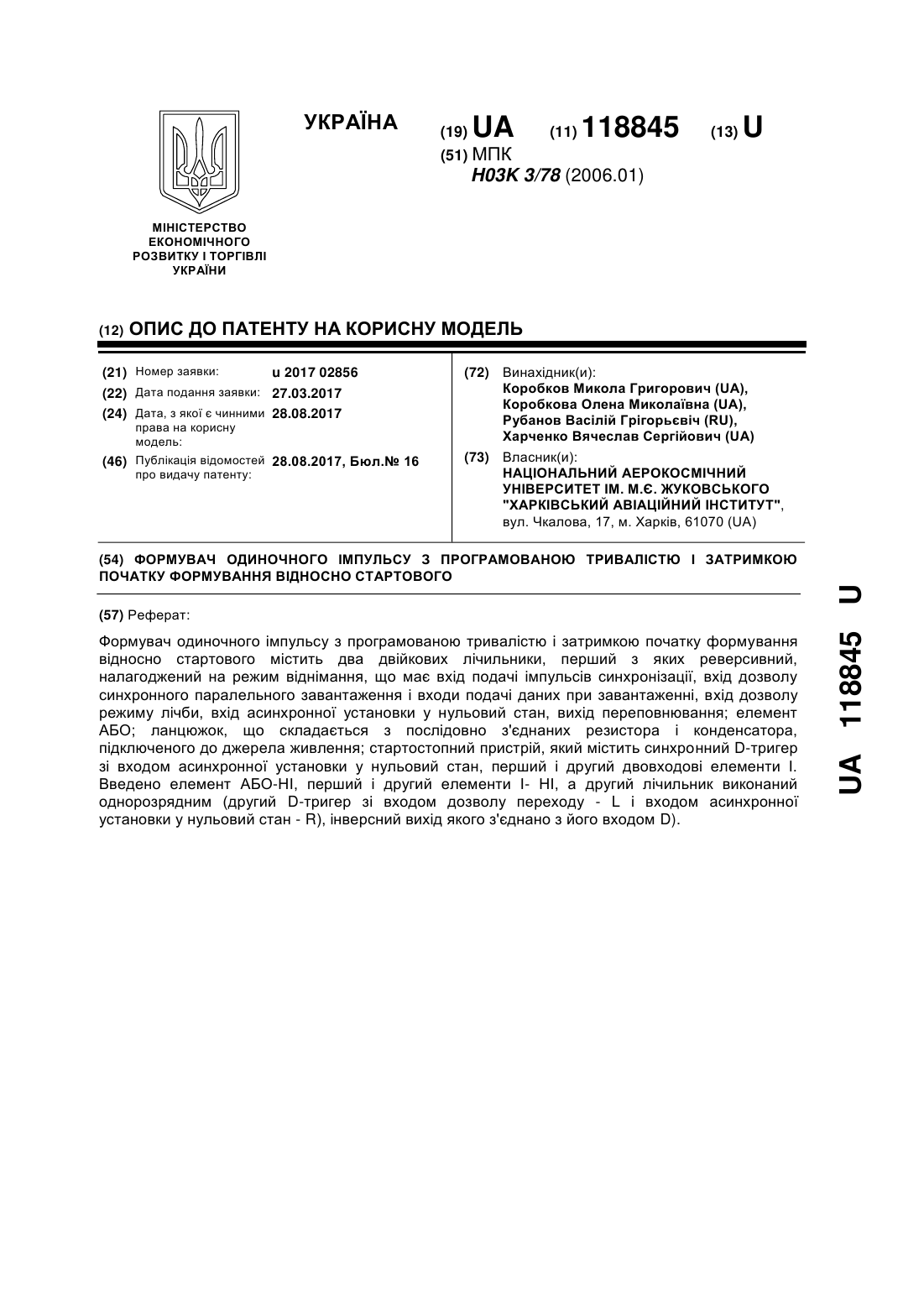 УКРАЇНА

(19) UA (11) 118845 (13) U

(51) МПК
H03K 3/78 (2006.01)

МІНІСТЕРСТВО ЕКОНОМІЧНОГО РОЗВИТКУ І ТОРГІВЛІ УКРАЇНИ

(12) ОПИС ДО ПАТЕНТУ НА КОРИСНУ МОДЕЛЬ

(21) Номер заявки: u 2017 02856
(22) Дата подання заявки: 27.03.2017
(24) Дата, з якої є чинними права на корисну модель: 28.08.2017
(46) Публікація відомостей про видачу патенту: 28.08.2017, Бюл.№ 16

(72) Винахідник(и):
Коробков Микола Григорович (UA),
Коробкова Олена Миколаївна (UA),
Рубанов Васілій Грігорьєвіч (RU),
Харченко Вячеслав Сергійович (UA)

(73) Власник(и):
НАЦІОНАЛЬНИЙ АЕРОКОСМІЧНИЙ УНІВЕРСИТЕТ ІМ. М.Є. ЖУКОВСЬКОГО "ХАРКІВСЬКИЙ АВІАЦІЙНИЙ ІНСТИТУТ",
вул. Чкалова, 17, м. Харків, 61070 (UA)

(54) ФОРМУВАЧ ОДИНОЧНОГО ІМПУЛЬСУ З ПРОГРАМОВАНОЮ ТРИВАЛІСТЮ І ЗАТРИМКОЮ ПОЧАТКУ ФОРМУВАННЯ ВІДНОСНО СТАРТОВОГО

(57) Реферат:

Формувач одиночного імпульсу з програмованою тривалістю і затримкою початку формування відносно стартового містить два двійкових лічильники, перший з яких реверсивний, налагоджений на режим віднімання, що має вхід подачі імпульсів синхронізації, вхід дозволу синхронного паралельного завантаження і входи подачі даних при завантаженні, вхід дозволу режиму лічби, вхід асинхронної установки у нульовий стан, вихід переповнювання; елемент АБО; ланцюжок, що складається з послідовно з'єднаних резистора і конденсатора, підключеного до джерела живлення; стартостопний пристрій, який містить синхронний D-тригер зі входом асинхронної установки у нульовий стан, перший і другий двовходові елементи І. Введено елемент АБО-НІ, перший і другий елементи І- НІ, а другий лічильник виконаний однорозрядним (другий D-тригер зі входом дозволу переходу - L і входом асинхронної установки у нульовий стан - R), інверсний вихід якого з'єднано з його входом D).

UA 118845 U